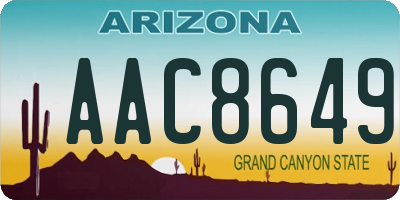 ARIZONA

AAC8649

GRAND CANYON STATE